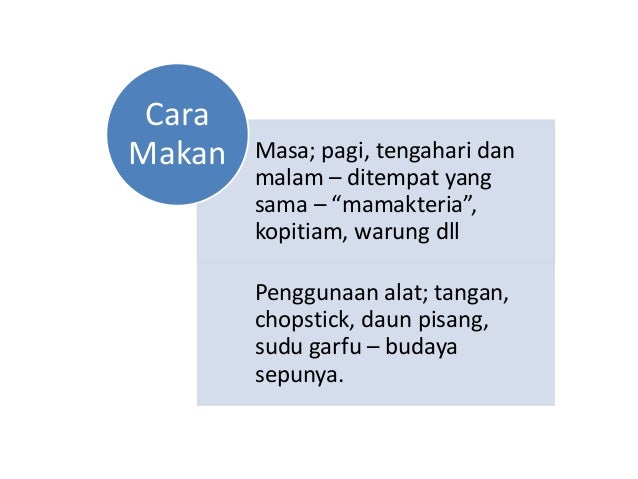 Cara Makan

Masa; pagi, tengahari dan malam – ditempat yang sama – "mamakteria", kopitiam, warung dll

Penggunaan alat; tangan, chopstick, daun pisang, sudu garfu – budaya sepunya.